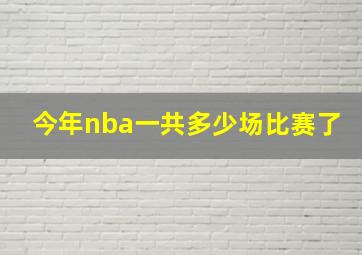 今年nba一共多少场比赛了